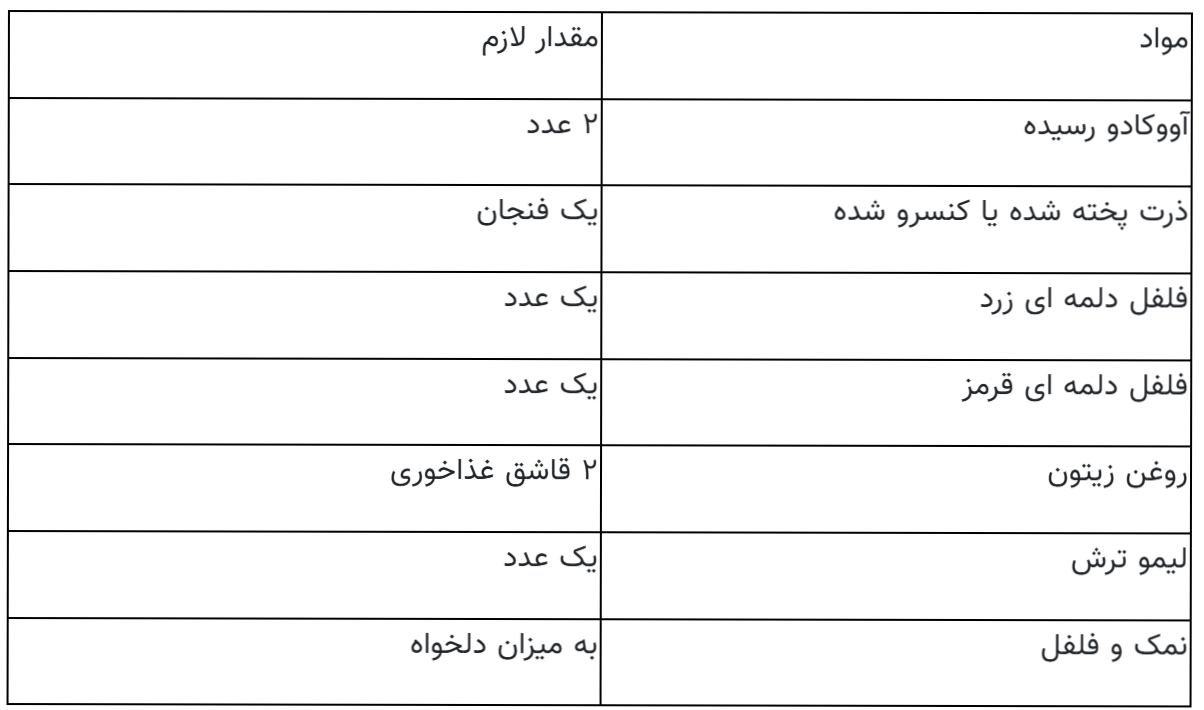 | مواد | مقدار لازم |
|---|---|
| آووکادو رسیده | ۲ عدد |
| ذرت پخته شده یا کنسرو شده | یک فنجان |
| فلفل دلمه ای زرد | یک عدد |
| فلفل دلمه ای قرمز | یک عدد |
| روغن زیتون | ۲ قاشق غذاخوری |
| لیمو ترش | یک عدد |
| نمک و فلفل | به میزان دلخواه |